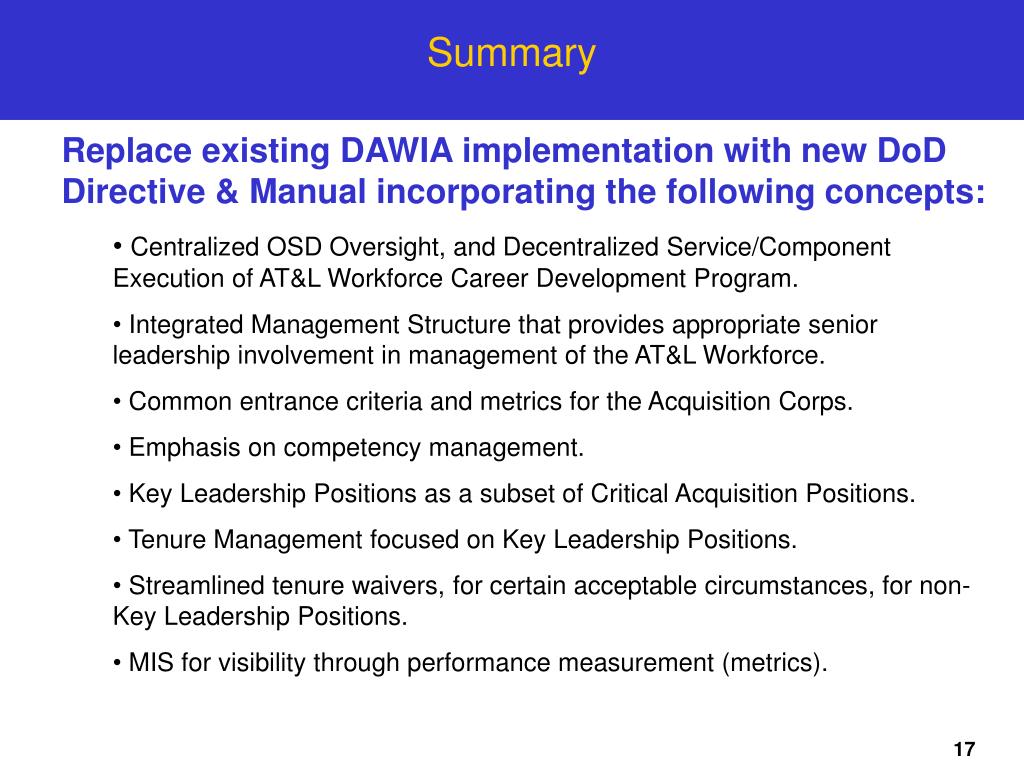 Summary

Replace existing DAWIA implementation with new DoD Directive & Manual incorporating the following concepts:

• Centralized OSD Oversight, and Decentralized Service/Component Execution of AT&L Workforce Career Development Program.

• Integrated Management Structure that provides appropriate senior leadership involvement in management of the AT&L Workforce.

• Common entrance criteria and metrics for the Acquisition Corps.

• Emphasis on competency management.

• Key Leadership Positions as a subset of Critical Acquisition Positions.

• Tenure Management focused on Key Leadership Positions.

• Streamlined tenure waivers, for certain acceptable circumstances, for non-Key Leadership Positions.

• MIS for visibility through performance measurement (metrics).

17